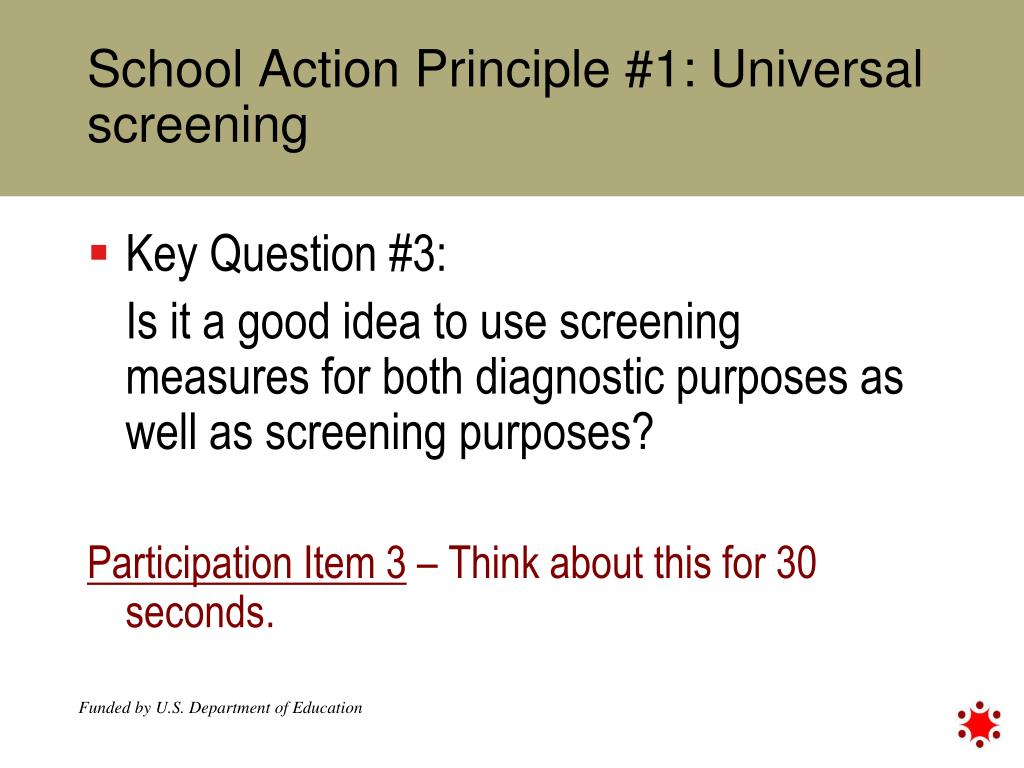 School Action Principle #1: Universal screening

Key Question #3:

Is it a good idea to use screening measures for both diagnostic purposes as well as screening purposes?

Participation Item 3 – Think about this for 30 seconds.

Funded by U.S. Department of Education